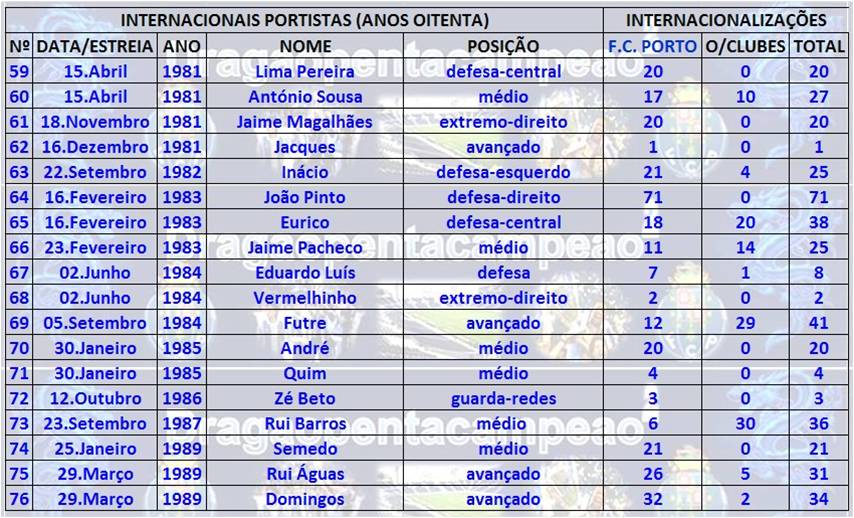 | INTERNACIONAIS PORTISTAS (ANOS OITENTA) | | | | | INTERNACIONALIZAÇÕES | | |
|---|---|---|---|---|---|---|---|
| Nº | DATA/ESTREIA | ANO | NOME | POSIÇÃO | F.C. PORTO | O/CLUBES | TOTAL |
| 59 | 15.Abril | 1981 | Lima Pereira | defesa-central | 20 | 0 | 20 |
| 60 | 15.Abril | 1981 | António Sousa | médio | 17 | 10 | 27 |
| 61 | 18.Novembro | 1981 | Jaime Magalhães | extremo-direito | 20 | 0 | 20 |
| 62 | 16.Dezembro | 1981 | Jacques | avançado | 1 | 0 | 1 |
| 63 | 22.Setembro | 1982 | Inácio | defesa-esquerdo | 21 | 4 | 25 |
| 64 | 16.Fevereiro | 1983 | João Pinto | defesa-direito | 71 | 0 | 71 |
| 65 | 16.Fevereiro | 1983 | Eurico | defesa-central | 18 | 20 | 38 |
| 66 | 23.Fevereiro | 1983 | Jaime Pacheco | médio | 11 | 14 | 25 |
| 67 | 02.Junho | 1984 | Eduardo Luís | defesa | 7 | 1 | 8 |
| 68 | 02.Junho | 1984 | Vermelhinho | extremo-direito | 2 | 0 | 2 |
| 69 | 05.Setembro | 1984 | Futre | avançado | 12 | 29 | 41 |
| 70 | 30.Janeiro | 1985 | André | médio | 20 | 0 | 20 |
| 71 | 30.Janeiro | 1985 | Quim | médio | 4 | 0 | 4 |
| 72 | 12.Outubro | 1986 | Zé Beto | guarda-redes | 3 | 0 | 3 |
| 73 | 23.Setembro | 1987 | Rui Barros | médio | 6 | 30 | 36 |
| 74 | 25.Janeiro | 1989 | Semedo | médio | 21 | 0 | 21 |
| 75 | 29.Março | 1989 | Rui Águas | avançado | 26 | 5 | 31 |
| 76 | 29.Março | 1989 | Domingos | avançado | 32 | 2 | 34 |

dragaopentacampeao